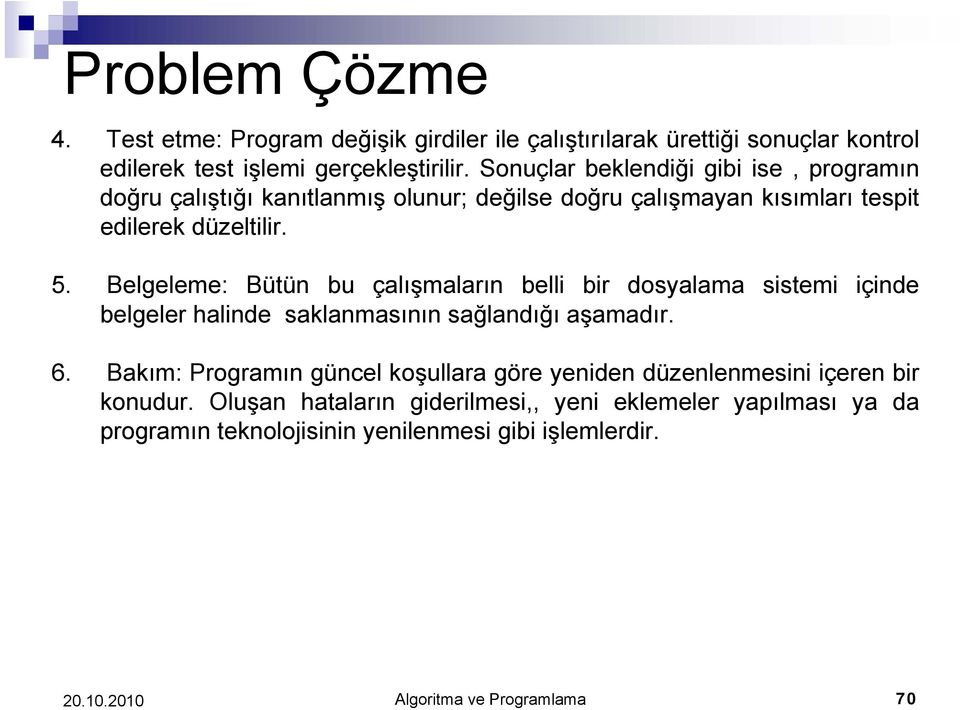 Problem Çözme

4. Test etme: Program değişik girdiler ile çalıştırılarak ürettiği sonuçlar kontrol edilerek test işlemi gerçekleştirilir. Sonuçlar beklendiği gibi ise , programın doğru çalıştığı kanıtlanmış olunur; değilse doğru çalışmayan kısımları tespit edilerek düzeltilir.

5. Belgeleme: Bütün bu çalışmaların belli bir dosyalama sistemi içinde belgeler halinde saklanmasının sağlandığı aşamadır.

6. Bakım: Programın güncel koşullara göre yeniden düzenlenmesini içeren bir konudur. Oluşan hataların giderilmesi,, yeni eklemeler yapılması ya da programın teknolojisinin yenilenmesi gibi işlemlerdir.

20.10.2010

Algoritma ve Programlama

70